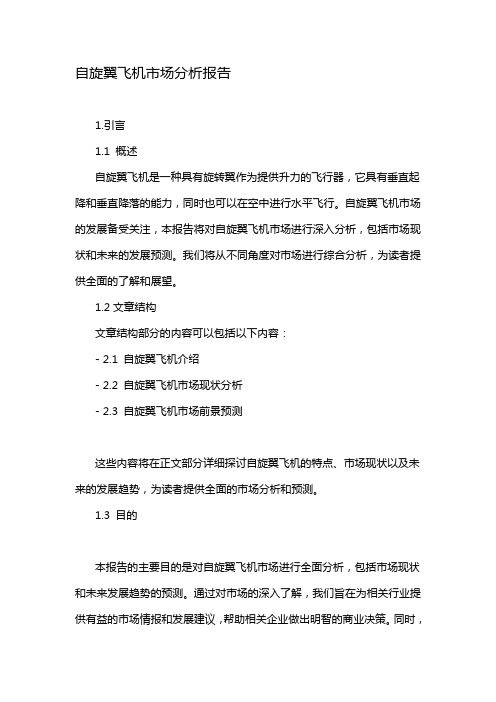 自旋翼飞机市场分析报告

1.引言

1.1 概述

自旋翼飞机是一种具有旋转翼作为提供升力的飞行器，它具有垂直起降和垂直降落的能力，同时也可以在空中进行水平飞行。自旋翼飞机市场的发展备受关注，本报告将对自旋翼飞机市场进行深入分析，包括市场现状和未来的发展预测。我们将从不同角度对市场进行综合分析，为读者提供全面的了解和展望。

1.2 文章结构

文章结构部分的内容可以包括以下内容：

- 2.1 自旋翼飞机介绍

- 2.2 自旋翼飞机市场现状分析

- 2.3 自旋翼飞机市场前景预测

这些内容将在正文部分详细探讨自旋翼飞机的特点、市场现状以及未来的发展趋势，为读者提供全面的市场分析和预测。

1.3 目的

本报告的主要目的是对自旋翼飞机市场进行全面分析，包括市场现状和未来发展趋势的预测。通过对市场的深入了解，我们旨在为相关行业提供有益的市场情报和发展建议，帮助相关企业做出明智的商业决策。同时，